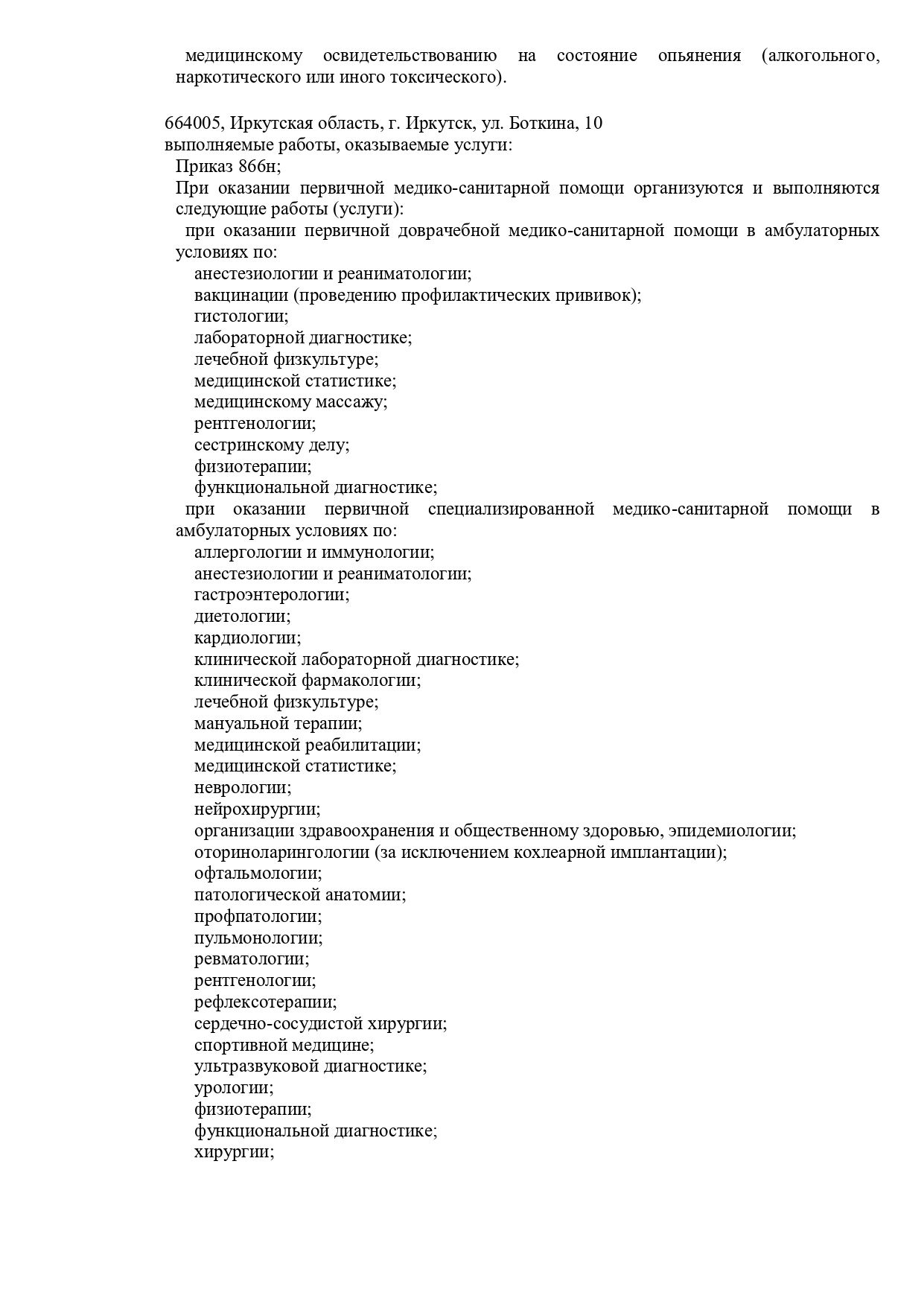 медицинскому освидетельствованию на состояние опьянения (алкогольного, наркотического или иного токсического).

664005, Иркутская область, г. Иркутск, ул. Боткина, 10
выполняемые работы, оказываемые услуги:
Приказ 866н;
При оказании первичной медико-санитарной помощи организуются и выполняются следующие работы (услуги):
при оказании первичной доврачебной медико-санитарной помощи в амбулаторных условиях по:
анестезиологии и реаниматологии;
вакцинации (проведению профилактических прививок);
гистологии;
лабораторной диагностике;
лечебной физкультуре;
медицинской статистике;
медицинскому массажу;
рентгенологии;
сестринскому делу;
физиотерапии;
функциональной диагностике;
при оказании первичной специализированной медико-санитарной помощи в амбулаторных условиях по:
аллергологии и иммунологии;
анестезиологии и реаниматологии;
гастроэнтерологии;
диетологии;
кардиологии;
клинической лабораторной диагностике;
клинической фармакологии;
лечебной физкультуре;
мануальной терапии;
медицинской реабилитации;
медицинской статистике;
неврологии;
нейрохирургии;
организации здравоохранения и общественному здоровью, эпидемиологии;
оториноларингологии (за исключением кохлеарной имплантации);
офтальмологии;
патологической анатомии;
профпатологии;
пульмонологии;
ревматологии;
рентгенологии;
рефлексотерапии;
сердечно-сосудистой хирургии;
спортивной медицине;
ультразвуковой диагностике;
урологии;
физиотерапии;
функциональной диагностике;
хирургии;